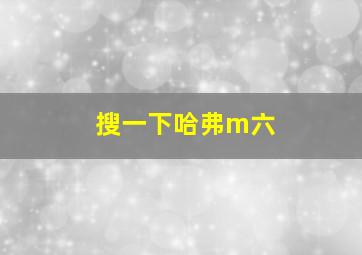 搜一下哈弗m六